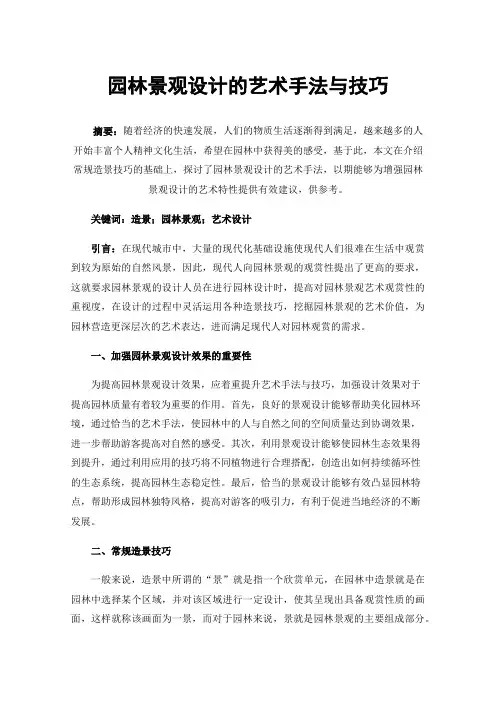 园林景观设计的艺术手法与技巧

摘要：随着经济的快速发展，人们的物质生活逐渐得到满足，越来越多的人开始丰富个人精神文化生活，希望在园林中获得美的感受，基于此，本文在介绍常规造景技巧的基础上，探讨了园林景观设计的艺术手法，以期能够为增强园林景观设计的艺术特性提供有效建议，供参考。

关键词：造景；园林景观；艺术设计

引言：在现代城市中，大量的现代化基础设施使现代人们很难在生活中观赏到较为原始的自然风景，因此，现代人向园林景观的观赏性提出了更高的要求，这就要求园林景观的设计人员在进行园林设计时，提高对园林景观艺术观赏性的重视度，在设计的过程中灵活运用各种造景技巧，挖掘园林景观的艺术价值，为园林营造更深层次的艺术表达，进而满足现代人对园林观赏的需求。

一、加强园林景观设计效果的重要性

为提高园林景观设计效果，应着重提升艺术手法与技巧，加强设计效果对于提高园林质量有着较为重要的作用。首先，良好的景观设计能够帮助美化园林环境，通过恰当的艺术手法，使园林中的人与自然之间的空间质量达到协调效果，进一步帮助游客提高对自然的感受。其次，利用景观设计能够使园林生态效果得到提升，通过利用应用的技巧将不同植物进行合理搭配，创造出如何持续循环性的生态系统，提高园林生态稳定性。最后，恰当的景观设计能够有效凸显园林特点，帮助形成园林独特风格，提高对游客的吸引力，有利于促进当地经济的不断发展。

二、常规造景技巧

一般来说，造景中所谓的“景”就是指一个欣赏单元，在园林中造景就是在园林中选择某个区域，并对该区域进行一定设计，使其呈现出具备观赏性质的画面，这样就称该画面为一景，而对于园林来说，景就是园林景观的主要组成部分。